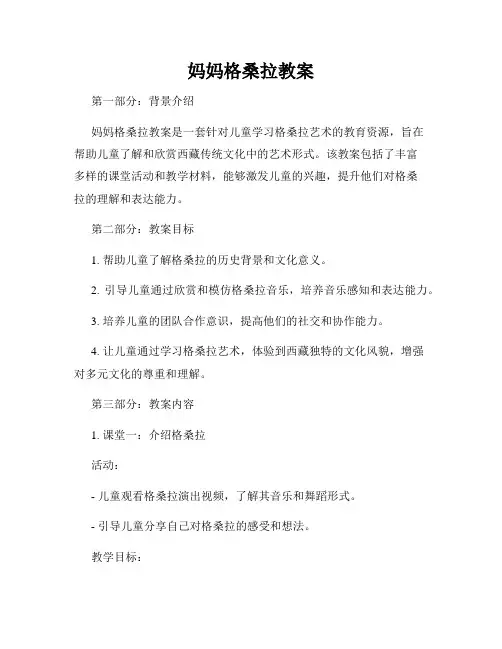 妈妈格桑拉教案

第一部分：背景介绍

妈妈格桑拉教案是一套针对儿童学习格桑拉艺术的教育资源，旨在帮助儿童了解和欣赏西藏传统文化中的艺术形式。该教案包括了丰富多样的课堂活动和教学材料，能够激发儿童的兴趣，提升他们对格桑拉的理解和表达能力。

第二部分：教案目标

1. 帮助儿童了解格桑拉的历史背景和文化意义。

2. 引导儿童通过欣赏和模仿格桑拉音乐，培养音乐感知和表达能力。

3. 培养儿童的团队合作意识，提高他们的社交和协作能力。

4. 让儿童通过学习格桑拉艺术，体验到西藏独特的文化风貌，增强对多元文化的尊重和理解。

第三部分：教案内容

1. 课堂一：介绍格桑拉

活动：

- 儿童观看格桑拉演出视频，了解其音乐和舞蹈形式。

- 引导儿童分享自己对格桑拉的感受和想法。

教学目标：